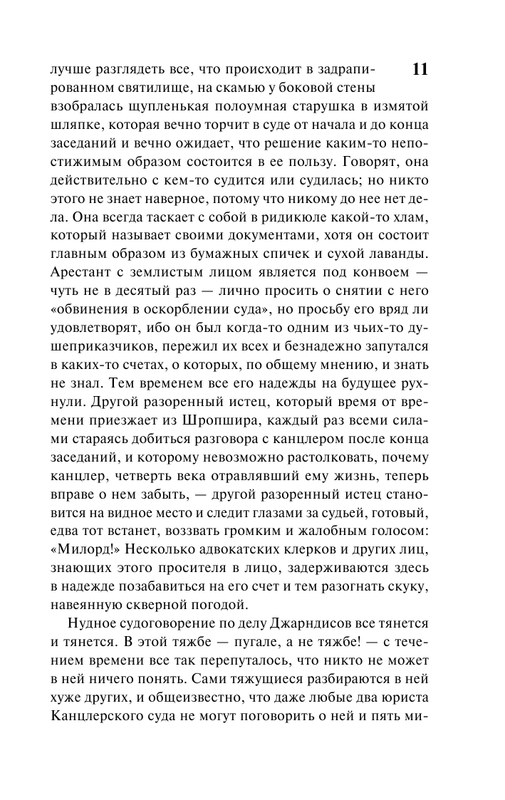 11

лучше разглядеть все, что происходит в задрапированном святилище, на скамью у боковой стены взобралась щупленькая полоумная старушка в измятой шляпке, которая вечно торчит в суде от начала и до конца заседаний и вечно ожидает, что решение каким-то непостижимым образом состоится в ее пользу. Говорят, она действительно с кем-то судится или судилась; но никто этого не знает наверное, потому что никому до нее нет дела. Она всегда таскает с собой в ридикюле какой-то хлам, который называет своими документами, хотя он состоит главным образом из бумажных спичек и сухой лаванды. Арестант с землистым лицом является под конвоем — чуть не в десятый раз — лично просить о снятии с него «обвинения в оскорблении суда», но просьбу его вряд ли удовлетворят, ибо он был когда-то одним из чьих-то душеприказчиков, пережил их всех и безнадежно запутался в каких-то счетах, о которых, по общему мнению, и знать не знал. Тем временем все его надежды на будущее рухнули. Другой разоренный истец, который время от времени приезжает из Шропшира, каждый раз всеми силами стараясь добиться разговора с канцлером после конца заседаний, и которому невозможно растолковать, почему канцлер, четверть века отравлявший ему жизнь, теперь вправе о нем забыть, — другой разоренный истец становится на видное место и следит глазами за судьей, готовый, едва тот встанет, воззвать громким и жалобным голосом: «Милорд!» Несколько адвокатских клерков и других лиц, знающих этого просителя в лицо, задерживаются здесь в надежде позабавиться на его счет и тем разогнать скуку, навеянную скверной погодой.

Нудное судоговорение по делу Джарндисов все тянется и тянется. В этой тяжбе — пугале, а не тяжбе! — с течением времени все так перепуталось, что никто не может в ней ничего понять. Сами тяжущиеся разбираются в ней хуже других, и общеизвестно, что даже любые два юриста Канцлерского суда не могут поговорить о ней и пять ми-